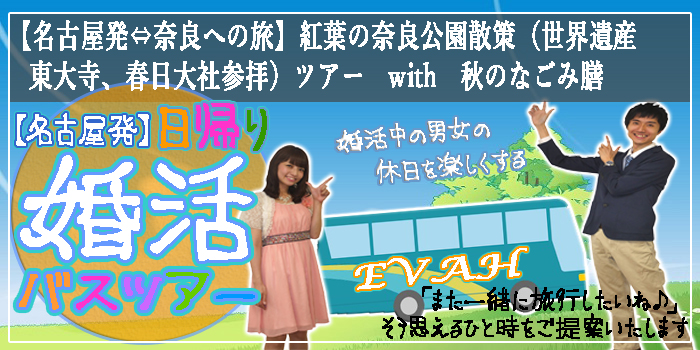 【名古屋発⇔奈良への旅】紅葉の奈良公園散策（世界遺産 東大寺、春日大社参拝）ツアー　with　秋のなごみ膳

【名古屋発】日帰り

婚活

バスツアー

婚活中の男女の休日を楽しくする

EVAH

「また一緒に旅行したいね♪」
そう思えるひと時をご提案いたします